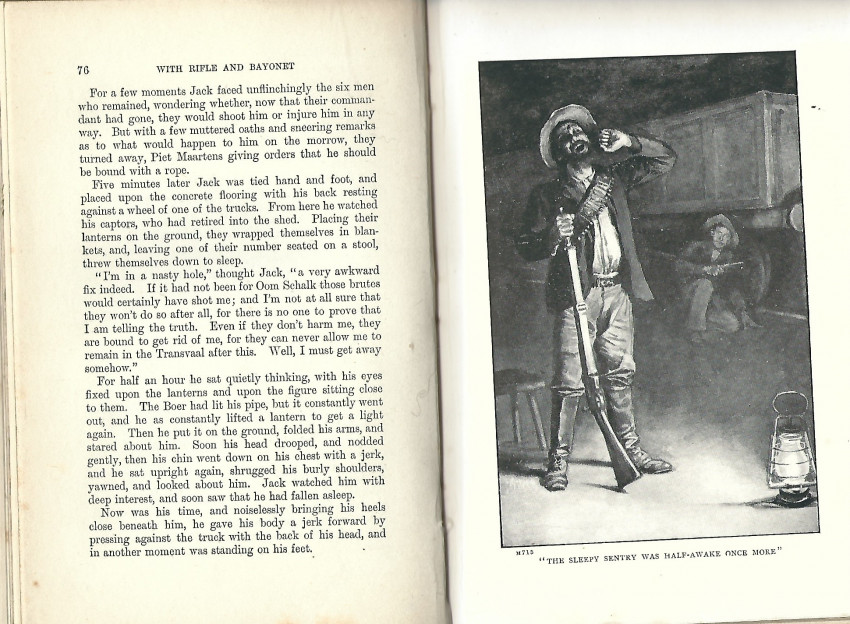 76 WITH RIFLE AND BAYONET

For a few moments Jack faced unflinchingly the six men who remained, wondering whether, now that their commandant had gone, they would shoot him or injure him in any way. But with a few muttered oaths and sneering remarks as to what would happen to him on the morrow, they turned away, Piet Maartens giving orders that he should be bound with a rope.

Five minutes later Jack was tied hand and foot, and placed upon the concrete flooring with his back resting against a wheel of one of the trucks. From here he watched his captors, who had retired into the shed. Placing their lanterns on the ground, they wrapped themselves in blankets, and, leaving one of their number seated on a stool, threw themselves down to sleep.

"I'm in a nasty hole," thought Jack, "a very awkward fix indeed. If it had not been for Oom Schalk those brutes would certainly have shot me; and I'm not at all sure that they won't do so after all, for there is no one to prove that I am telling the truth. Even if they don't harm me, they are bound to get rid of me, for they can never allow me to remain in the Transvaal after this. Well, I must get away somehow."

For half an hour he sat quietly thinking, with his eyes fixed upon the lanterns and upon the figure sitting close to them. The Boer had lit his pipe, but it constantly went out, and he as constantly lifted a lantern to get a light again. Then he put it on the ground, folded his arms, and stared about him. Soon his head drooped, and nodded gently, then his chin went down on his chest with a jerk, and he sat upright again, shrugged his burly shoulders, yawned, and looked about him. Jack watched him with deep interest, and soon saw that he had fallen asleep.

Now was his time, and noiselessly bringing his heels close beneath him, he gave his body a jerk forward by pressing against the truck with the back of his head, and in another moment was standing on his feet.

M715 "THE SLEEPY SENTRY WAS HALF-AWAKE ONCE MORE"